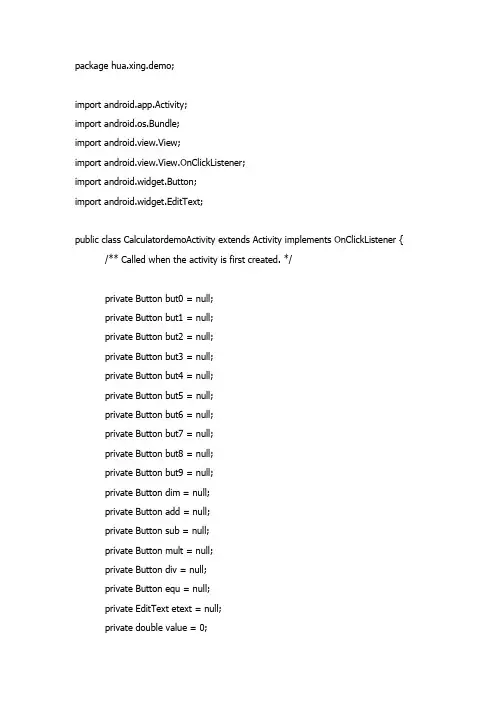 package hua.xing.demo;

import android.app.Activity;
import android.os.Bundle;
import android.view.View;
import android.view.View.OnClickListener;
import android.widget.Button;
import android.widget.EditText;

public class CalculatordemoActivity extends Activity implements OnClickListener {
/** Called when the activity is first created. */

private Button but0 = null;
private Button but1 = null;
private Button but2 = null;
private Button but3 = null;
private Button but4 = null;
private Button but5 = null;
private Button but6 = null;
private Button but7 = null;
private Button but8 = null;
private Button but9 = null;
private Button dim = null;
private Button add = null;
private Button sub = null;
private Button mult = null;
private Button div = null;
private Button equ = null;
private EditText etext = null;
private double value = 0;